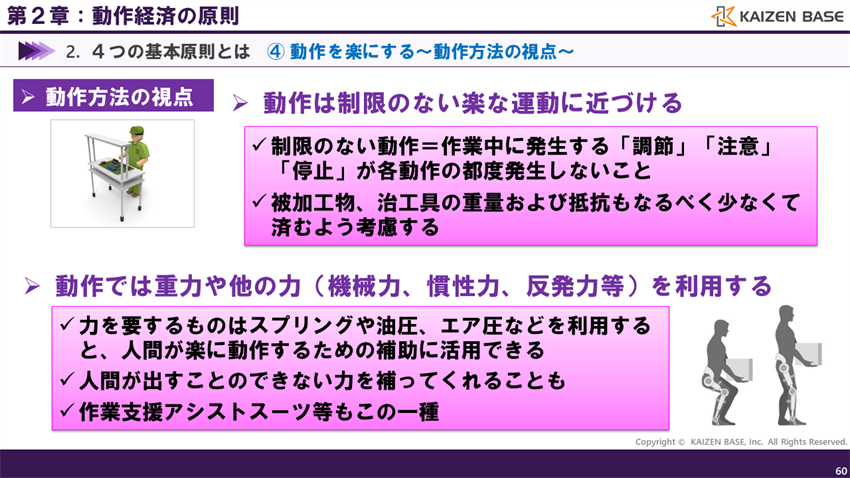 第２章：動作経済の原則

KAIZEN BASE

2. ４つの基本原則とは　④ 動作を楽にする～動作方法の視点～

➢ 動作方法の視点

➢ 動作は制限のない楽な運動に近づける

✓制限のない動作＝作業中に発生する「調節」「注意」「停止」が各動作の都度発生しないこと
✓被加工物、治工具の重量および抵抗もなるべく少なくて済むよう考慮する

➢ 動作では重力や他の力（機械力、慣性力、反発力等）を利用する

✓力を要するものはスプリングや油圧、エア圧などを利用すると、人間が楽に動作するための補助に活用できる
✓人間が出すことのできない力を補ってくれることも
✓作業支援アシストスーツ等もこの一種

Copyright © KAIZEN BASE, Inc. All Rights Reserved.

60